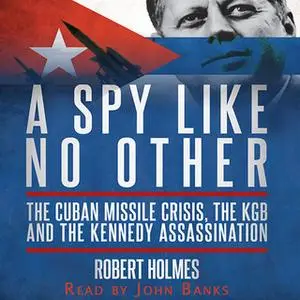 A SPY LIKE NO OTHER

THE CUBAN MISSILE CRISIS, THE KGB AND THE KENNEDY ASSASSINATION

ROBERT HOLMES

READ BY JOHN BANKS